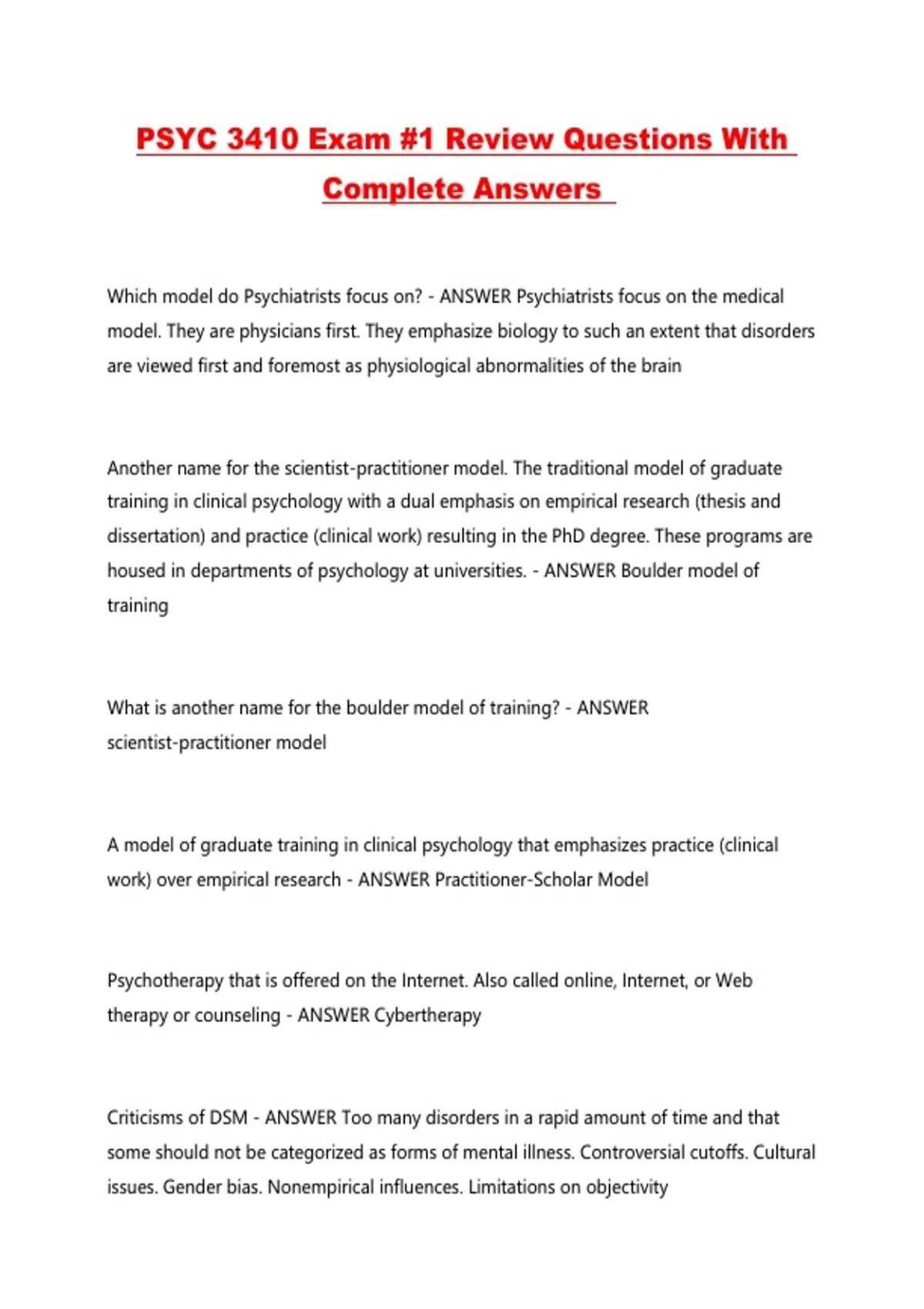 PSYC 3410 Exam #1 Review Questions With Complete Answers

Which model do Psychiatrists focus on? - ANSWER Psychiatrists focus on the medical model. They are physicians first. They emphasize biology to such an extent that disorders are viewed first and foremost as physiological abnormalities of the brain

Another name for the scientist-practitioner model. The traditional model of graduate training in clinical psychology with a dual emphasis on empirical research (thesis and dissertation) and practice (clinical work) resulting in the PhD degree. These programs are housed in departments of psychology at universities. - ANSWER Boulder model of training

What is another name for the boulder model of training? - ANSWER scientist-practitioner model

A model of graduate training in clinical psychology that emphasizes practice (clinical work) over empirical research - ANSWER Practitioner-Scholar Model

Psychotherapy that is offered on the Internet. Also called online, Internet, or Web therapy or counseling - ANSWER Cybertherapy

Criticisms of DSM - ANSWER Too many disorders in a rapid amount of time and that some should not be categorized as forms of mental illness. Controversial cutoffs. Cultural issues. Gender bias. Nonempirical influences. Limitations on objectivity